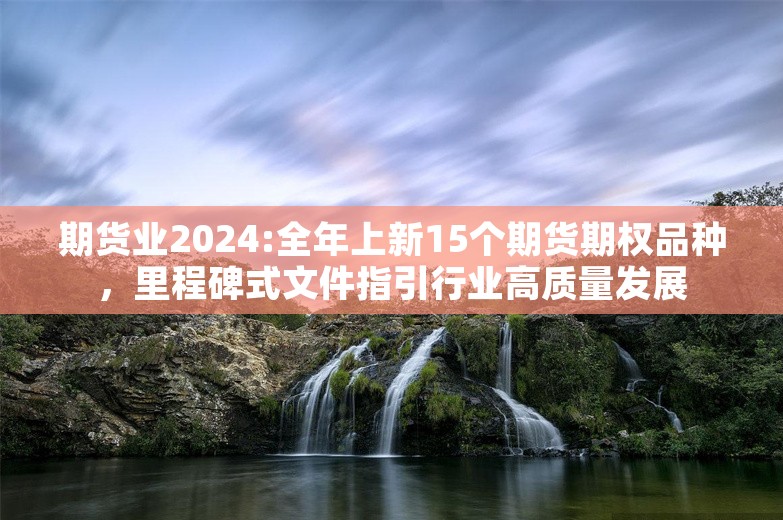 期货业2024:全年上新15个期货期权品种，里程碑式文件指引行业高质量发展